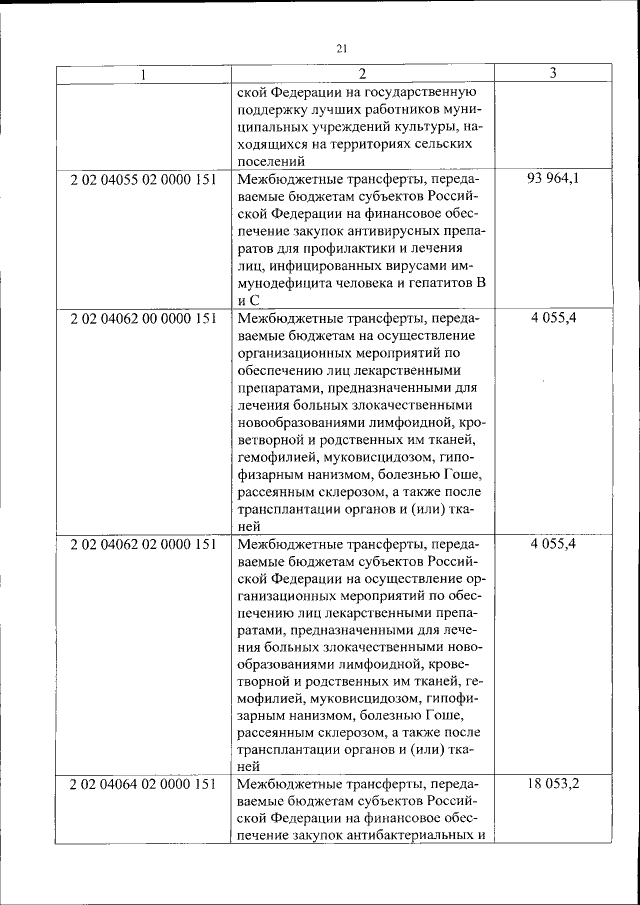 21

| 1 | 2 | 3 |
|---|---|---|
| | ской Федерации на государственную поддержку лучших работников муниципальных учреждений культуры, находящихся на территориях сельских поселений | |
| 2 02 04055 02 0000 151 | Межбюджетные трансферты, передаваемые бюджетам субъектов Российской Федерации на финансовое обеспечение закупок антивирусных препаратов для профилактики и лечения лиц, инфицированных вирусами иммунодефицита человека и гепатитов В и С | 93 964,1 |
| 2 02 04062 00 0000 151 | Межбюджетные трансферты, передаваемые бюджетам на осуществление организационных мероприятий по обеспечению лиц лекарственными препаратами, предназначенными для лечения больных злокачественными новообразованиями лимфоидной, кроветворной и родственных им тканей, гемофилией, муковисцидозом, гипофизарным нанизмом, болезнью Гоше, рассеянным склерозом, а также после трансплантации органов и (или) тканей | 4 055,4 |
| 2 02 04062 02 0000 151 | Межбюджетные трансферты, передаваемые бюджетам субъектов Российской Федерации на осуществление организационных мероприятий по обеспечению лиц лекарственными препаратами, предназначенными для лечения больных злокачественными новообразованиями лимфоидной, кроветворной и родственных им тканей, гемофилией, муковисцидозом, гипофизарным нанизмом, болезнью Гоше, рассеянным склерозом, а также после трансплантации органов и (или) тканей | 4 055,4 |
| 2 02 04064 02 0000 151 | Межбюджетные трансферты, передаваемые бюджетам субъектов Российской Федерации на финансовое обеспечение закупок антибактериальных и | 18 053,2 |